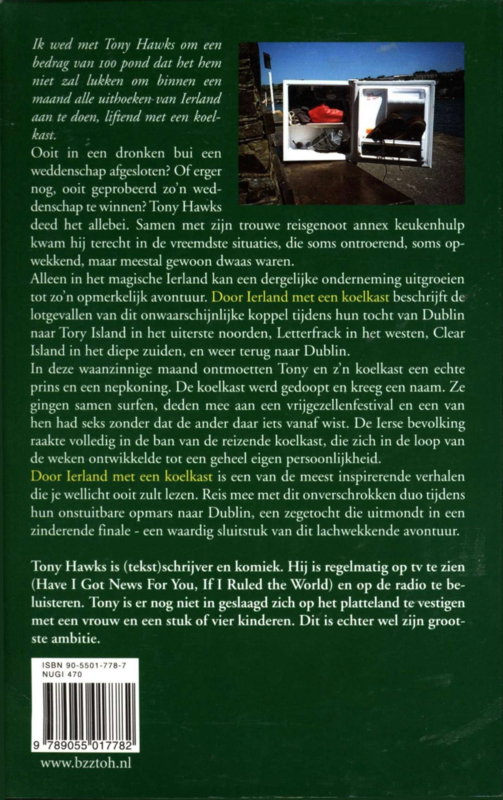 Ik wed met Tony Hawks om een bedrag van 100 pond dat het hem niet zal lukken om binnen een maand alle uithoeken van Ierland aan te doen, liftend met een koelkast.

Ooit in een dronken bui een weddenschap afgesloten? Of erger nog, ooit geprobeerd zo'n weddenschap te winnen? Tony Hawks deed het allebei. Samen met zijn trouwe reisgenoot annex keukenhulp kwam hij terecht in de vreemdste situaties, die soms ontroerend, soms opwekkend, maar meestal gewoon dwaas waren.

Alleen in het magische Ierland kan een dergelijke onderneming uitgroeien tot zo'n opmerkelijk avontuur. Door Ierland met een koelkast beschrijft de lotgevallen van dit onwaarschijnlijke koppel tijdens hun tocht van Dublin naar Tory Island in het uiterste noorden, Letterfrack in het westen, Clear Island in het diepe zuiden, en weer terug naar Dublin.

In deze waanzinnige maand ontmoetten Tony en z'n koelkast een echte prins en een nepkoning. De koelkast werd gedoopt en kreeg een naam. Ze gingen samen surfen, deden mee aan een vrijgezellenfestival en een van hen had seks zonder dat de ander daar iets vanaf wist. De Ierse bevolking raakte volledig in de ban van de reizende koelkast, die zich in de loop van de weken ontwikkelde tot een geheel eigen persoonlijkheid.

Door Ierland met een koelkast is een van de meest inspirerende verhalen die je wellicht ooit zult lezen. Reis mee met dit onverschrokken duo tijdens hun onstuitbare opmars naar Dublin, een zegetocht die uitmondt in een zinderende finale - een waardig sluitstuk van dit lachwekkende avontuur.

Tony Hawks is (tekst)schrijver en komiek. Hij is regelmatig op tv te zien (Have I Got News For You, If I Ruled the World) en op de radio te beluisteren. Tony is er nog niet in geslaagd zich op het platteland te vestigen met een vrouw en een stuk of vier kinderen. Dit is echter wel zijn grootste ambitie.

ISBN 90-5501-778-7
NUGI 470

9 789055 017782

www.bzztoh.nl